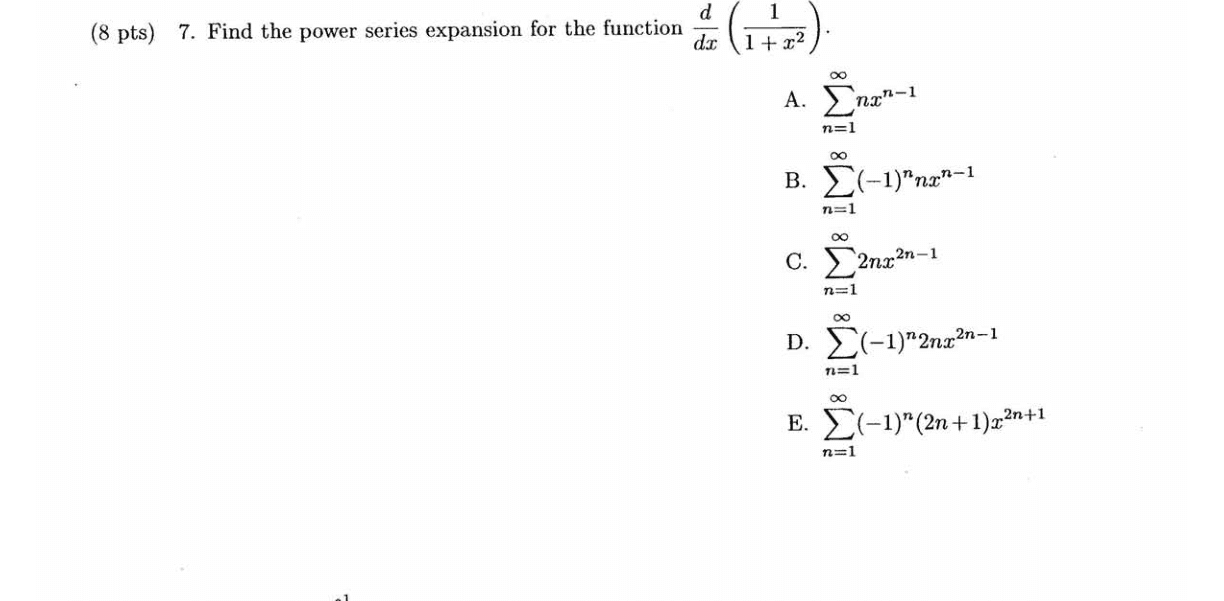 (8 pts) 7. Find the power series expansion for the function $\frac{d}{dx}\left(\frac{1}{1+x^2}\right)$.

A. $\sum_{n=1}^{\infty} nx^{n-1}$

B. $\sum_{n=1}^{\infty} (-1)^n nx^{n-1}$

C. $\sum_{n=1}^{\infty} 2nx^{2n-1}$

D. $\sum_{n=1}^{\infty} (-1)^n 2nx^{2n-1}$

E. $\sum_{n=1}^{\infty} (-1)^n (2n+1)x^{2n+1}$